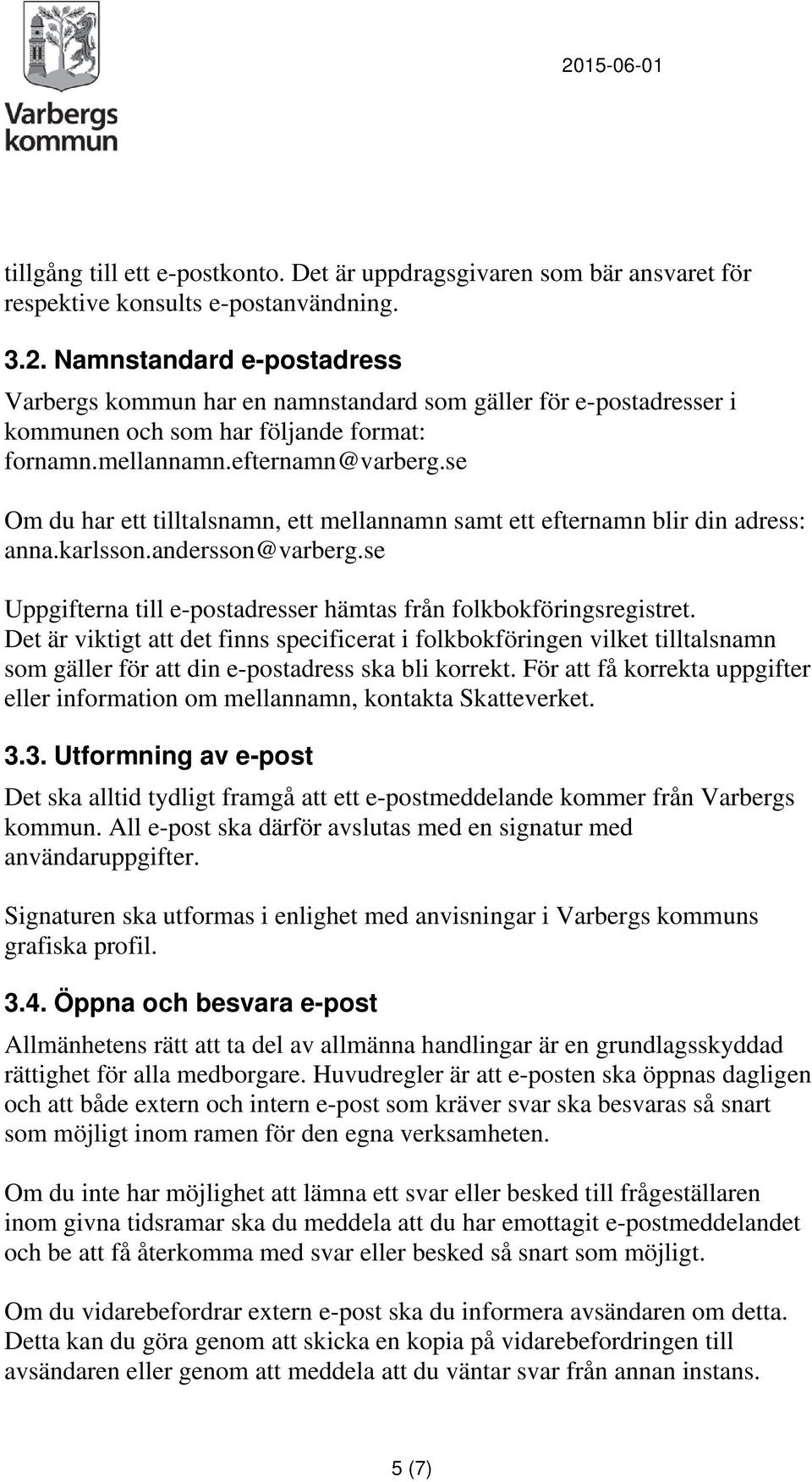 Varbergs kommun

2015-06-01

tillgång till ett e-postkonto. Det är uppdragsgivaren som bär ansvaret för respektive konsults e-postanvändning.

3.2. Namnstandard e-postadress

Varbergs kommun har en namnstandard som gäller för e-postadresser i kommunen och som har följande format: fornamn.mellannamn.efternamn@varberg.se

Om du har ett tilltalsnamn, ett mellannamn samt ett efternamn blir din adress: anna.karlsson.andersson@varberg.se

Uppgifterna till e-postadresser hämtas från folkbokföringsregistret. Det är viktigt att det finns specificerat i folkbokföringen vilket tilltalsnamn som gäller för att din e-postadress ska bli korrekt. För att få korrekta uppgifter eller information om mellannamn, kontakta Skatteverket.

3.3. Utformning av e-post

Det ska alltid tydligt framgå att ett e-postmeddelande kommer från Varbergs kommun. All e-post ska därför avslutas med en signatur med användaruppgifter.

Signaturen ska utformas i enlighet med anvisningar i Varbergs kommuns grafiska profil.

3.4. Öppna och besvara e-post

Allmänhetens rätt att ta del av allmänna handlingar är en grundlagsskyddad rättighet för alla medborgare. Huvudregler är att e-posten ska öppnas dagligen och att både extern och intern e-post som kräver svar ska besvaras så snart som möjligt inom ramen för den egna verksamheten.

Om du inte har möjlighet att lämna ett svar eller besked till frågeställaren inom givna tidsramar ska du meddela att du har emottagit e-postmeddelandet och be att få återkomma med svar eller besked så snart som möjligt.

Om du vidarebefordrar extern e-post ska du informera avsändaren om detta. Detta kan du göra genom att skicka en kopia på vidarebefordringen till avsändaren eller genom att meddela att du väntar svar från annan instans.

5 (7)